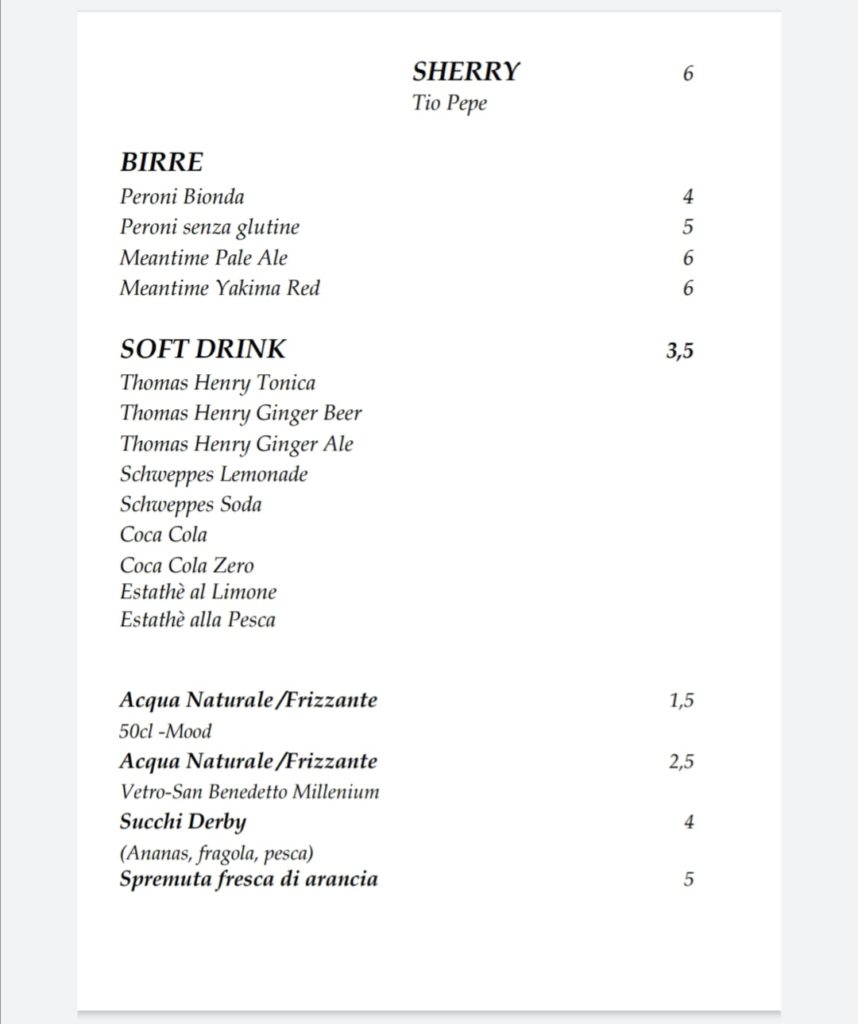 SHERRY 6
Tio Pepe

BIRRE
Peroni Bionda 4
Peroni senza glutine 5
Meantime Pale Ale 6
Meantime Yakima Red 6

SOFT DRINK 3,5
Thomas Henry Tonica
Thomas Henry Ginger Beer
Thomas Henry Ginger Ale
Schweppes Lemonade
Schweppes Soda
Coca Cola
Coca Cola Zero
Estathè al Limone
Estathè alla Pesca

Acqua Naturale /Frizzante 1,5
50cl -Mood
Acqua Naturale /Frizzante 2,5
Vetro-San Benedetto Millenium
Succhi Derby 4
(Ananas, fragola, pesca)
Spremuta fresca di arancia 5